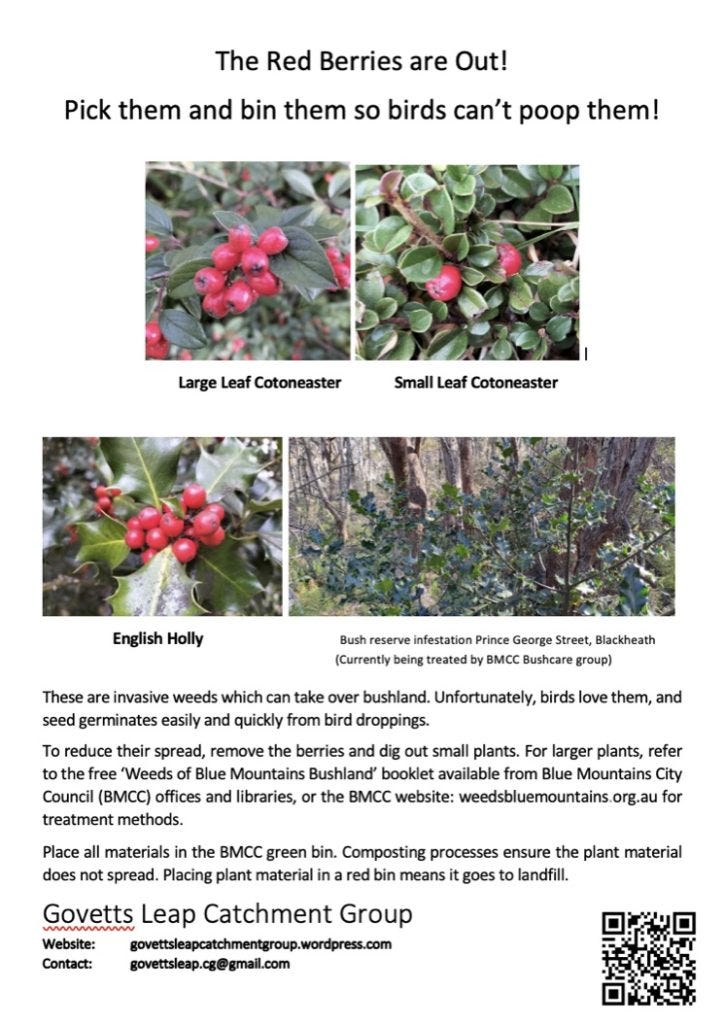 The Red Berries are Out!

Pick them and bin them so birds can't poop them!

Large Leaf Cotoneaster

Small Leaf Cotoneaster

English Holly

Bush reserve infestation Prince George Street, Blackheath
(Currently being treated by BMCC Bushcare group)

These are invasive weeds which can take over bushland. Unfortunately, birds love them, and seed germinates easily and quickly from bird droppings.

To reduce their spread, remove the berries and dig out small plants. For larger plants, refer to the free 'Weeds of Blue Mountains Bushland' booklet available from Blue Mountains City Council (BMCC) offices and libraries, or the BMCC website: weedsbluemountains.org.au for treatment methods.

Place all materials in the BMCC green bin. Composting processes ensure the plant material does not spread. Placing plant material in a red bin means it goes to landfill.

Govetts Leap Catchment Group
Website: govettsleapcatchmentgroup.wordpress.com
Contact: govettsleap.cg@gmail.com